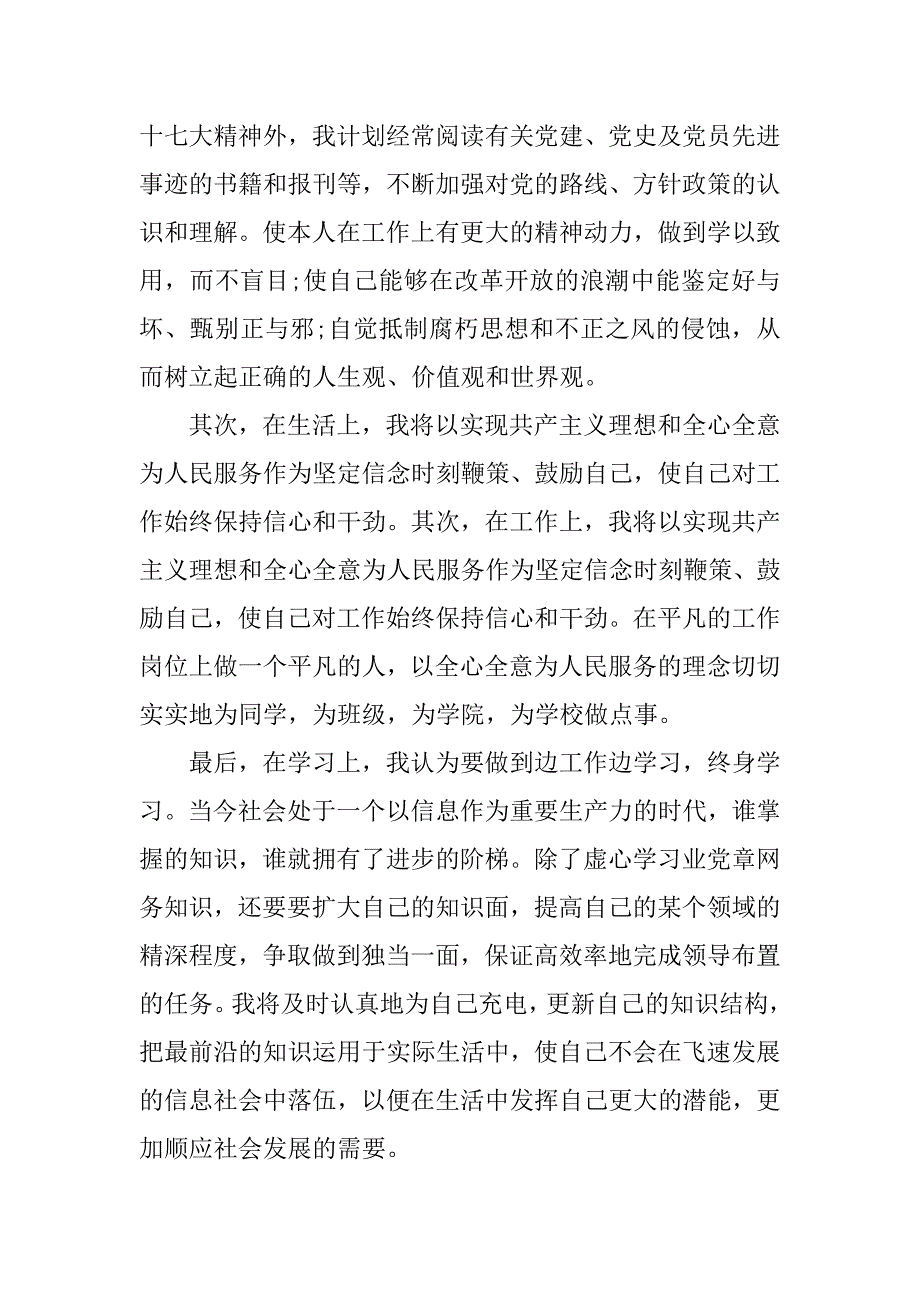 十七大精神外，我计划经常阅读有关党建、党史及党员先进事迹的书籍和报刊等，不断加强对党的路线、方针政策的认识和理解。使本人在工作上有更大的精神动力，做到学以致用，而不盲目;使自己能够在改革开放的浪潮中能鉴定好与坏、甄别正与邪;自觉抵制腐朽思想和不正之风的侵蚀，从而树立起正确的人生观、价值观和世界观。

其次，在生活上，我将以实现共产主义理想和全心全意为人民服务作为坚定信念时刻鞭策、鼓励自己，使自己对工作始终保持信心和干劲。其次，在工作上，我将以实现共产主义理想和全心全意为人民服务作为坚定信念时刻鞭策、鼓励自己，使自己对工作始终保持信心和干劲。在平凡的工作岗位上做一个平凡的人，以全心全意为人民服务的理念切切实实地为同学，为班级，为学院，为学校做点事。

最后，在学习上，我认为要做到边工作边学习，终身学习。当今社会处于一个以信息作为重要生产力的时代，谁掌握的知识，谁就拥有了进步的阶梯。除了虚心学习业党章网务知识，还要要扩大自己的知识面，提高自己的某个领域的精深程度，争取做到独当一面，保证高效率地完成领导布置的任务。我将及时认真地为自己充电，更新自己的知识结构，把最前沿的知识运用于实际生活中，使自己不会在飞速发展的信息社会中落伍，以便在生活中发挥自己更大的潜能，更加顺应社会发展的需要。